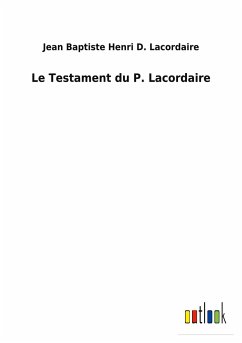 Jean Baptiste Henri D. Lacordaire

Le Testament du P. Lacordaire

outlook